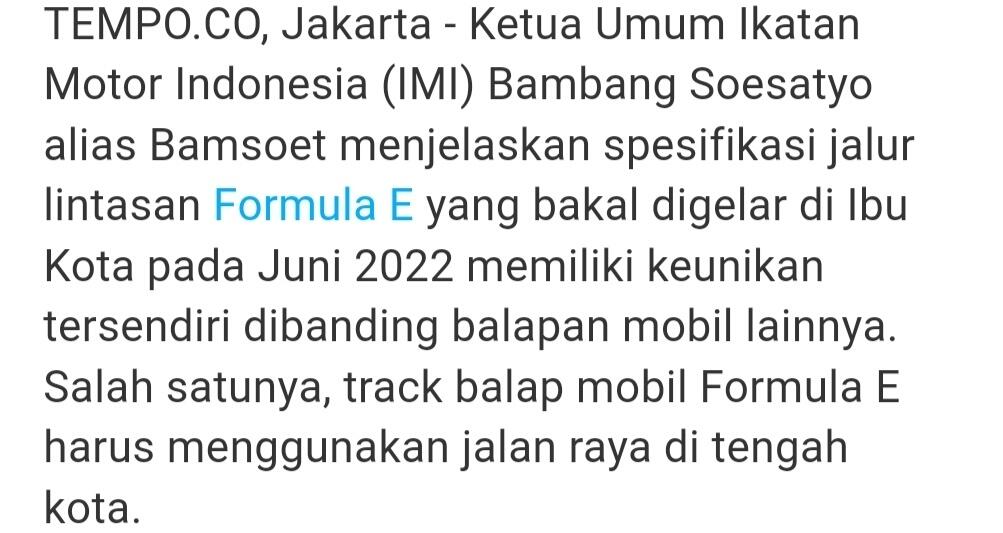 TEMPO.CO, Jakarta - Ketua Umum Ikatan Motor Indonesia (IMI) Bambang Soesatyo alias Bamsoet menjelaskan spesifikasi jalur lintasan Formula E yang bakal digelar di Ibu Kota pada Juni 2022 memiliki keunikan tersendiri dibanding balapan mobil lainnya. Salah satunya, track balap mobil Formula E harus menggunakan jalan raya di tengah kota.